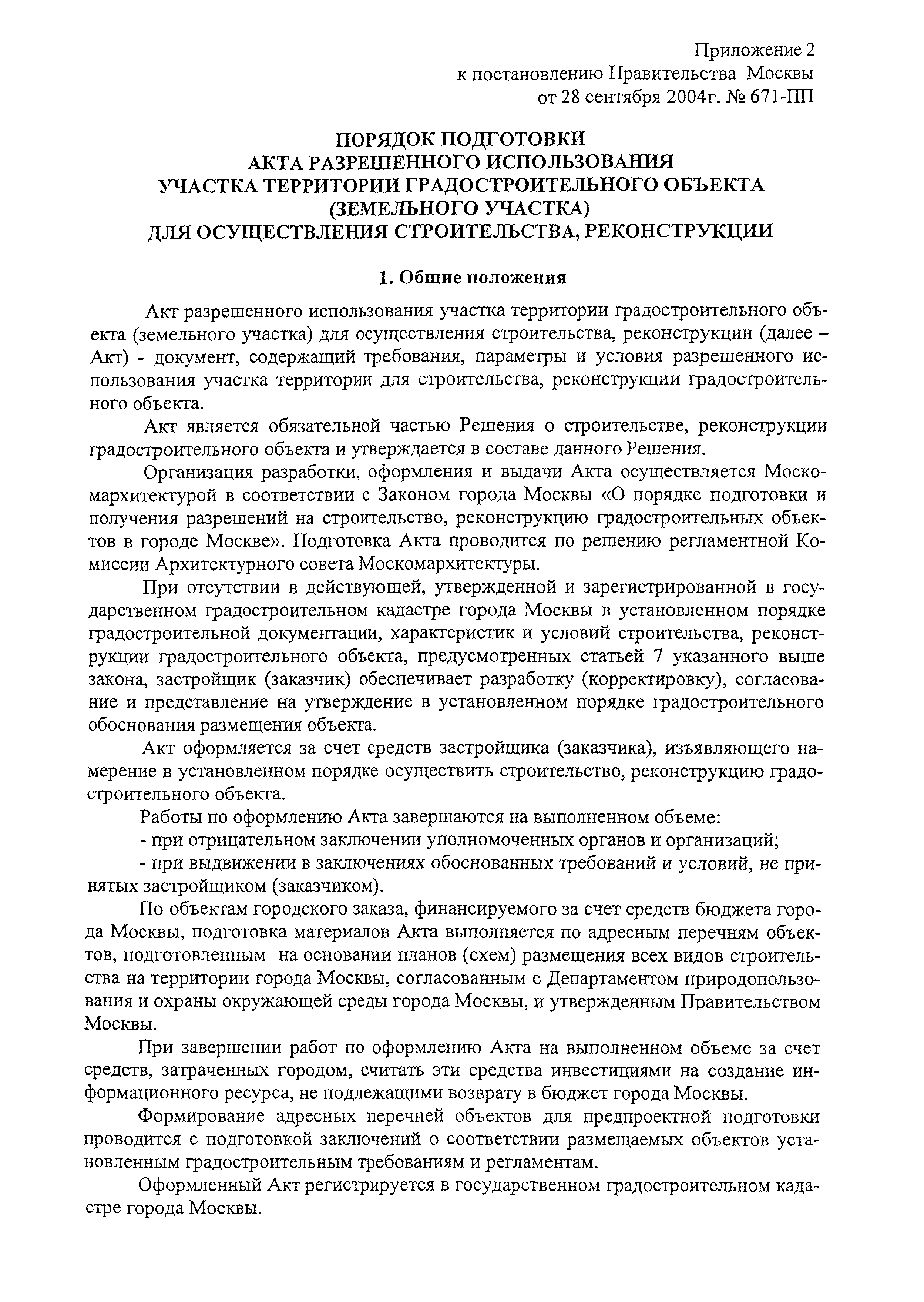 Приложение 2
к постановлению Правительства Москвы
от 28 сентября 2004г. № 671-ПП

ПОРЯДОК ПОДГОТОВКИ
АКТА РАЗРЕШЕННОГО ИСПОЛЬЗОВАНИЯ
УЧАСТКА ТЕРРИТОРИИ ГРАДОСТРОИТЕЛЬНОГО ОБЪЕКТА
(ЗЕМЕЛЬНОГО УЧАСТКА)
ДЛЯ ОСУЩЕСТВЛЕНИЯ СТРОИТЕЛЬСТВА, РЕКОНСТРУКЦИИ

1. Общие положения

Акт разрешенного использования участка территории градостроительного объекта (земельного участка) для осуществления строительства, реконструкции (далее – Акт) - документ, содержащий требования, параметры и условия разрешенного использования участка территории для строительства, реконструкции градостроительного объекта.

Акт является обязательной частью Решения о строительстве, реконструкции градостроительного объекта и утверждается в составе данного Решения.

Организация разработки, оформления и выдачи Акта осуществляется Москомархитектурой в соответствии с Законом города Москвы «О порядке подготовки и получения разрешений на строительство, реконструкцию градостроительных объектов в городе Москве». Подготовка Акта проводится по решению регламентной Комиссии Архитектурного совета Москомархитектуры.

При отсутствии в действующей, утвержденной и зарегистрированной в государственном градостроительном кадастре города Москвы в установленном порядке градостроительной документации, характеристик и условий строительства, реконструкции градостроительного объекта, предусмотренных статьей 7 указанного выше закона, застройщик (заказчик) обеспечивает разработку (корректировку), согласование и представление на утверждение в установленном порядке градостроительного обоснования размещения объекта.

Акт оформляется за счет средств застройщика (заказчика), изъявляющего намерение в установленном порядке осуществить строительство, реконструкцию градостроительного объекта.

Работы по оформлению Акта завершаются на выполненном объеме:
- при отрицательном заключении уполномоченных органов и организаций;
- при выдвижении в заключениях обоснованных требований и условий, не принятых застройщиком (заказчиком).

По объектам городского заказа, финансируемого за счет средств бюджета города Москвы, подготовка материалов Акта выполняется по адресным перечням объектов, подготовленным на основании планов (схем) размещения всех видов строительства на территории города Москвы, согласованным с Департаментом природопользования и охраны окружающей среды города Москвы, и утвержденным Правительством Москвы.

При завершении работ по оформлению Акта на выполненном объеме за счет средств, затраченных городом, считать эти средства инвестициями на создание информационного ресурса, не подлежащими возврату в бюджет города Москвы.

Формирование адресных перечней объектов для предпроектной подготовки проводится с подготовкой заключений о соответствии размещаемых объектов установленным градостроительным требованиям и регламентам.

Оформленный Акт регистрируется в государственном градостроительном кадастре города Москвы.